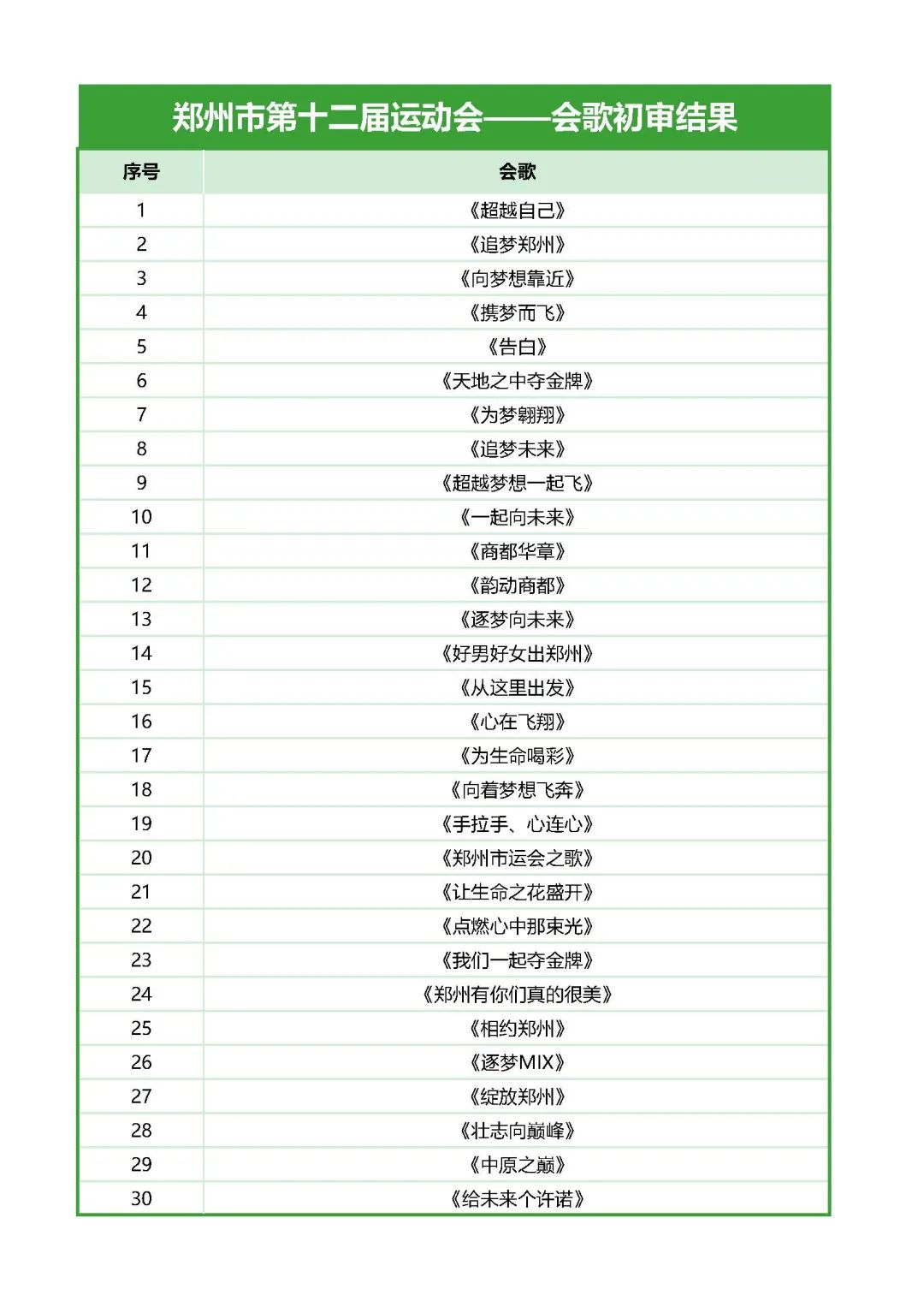 郑州市第十二届运动会——会歌初审结果

| 序号 | 会歌 |
|---|---|
| 1 | 《超越自己》 |
| 2 | 《追梦郑州》 |
| 3 | 《向梦想靠近》 |
| 4 | 《携梦而飞》 |
| 5 | 《告白》 |
| 6 | 《天地之中夺金牌》 |
| 7 | 《为梦翱翔》 |
| 8 | 《追梦未来》 |
| 9 | 《超越梦想一起飞》 |
| 10 | 《一起向未来》 |
| 11 | 《商都华章》 |
| 12 | 《韵动商都》 |
| 13 | 《逐梦向未来》 |
| 14 | 《好男好女出郑州》 |
| 15 | 《从这里出发》 |
| 16 | 《心在飞翔》 |
| 17 | 《为生命喝彩》 |
| 18 | 《向着梦想飞奔》 |
| 19 | 《手拉手、心连心》 |
| 20 | 《郑州市运会之歌》 |
| 21 | 《让生命之花盛开》 |
| 22 | 《点燃心中那束光》 |
| 23 | 《我们一起夺金牌》 |
| 24 | 《郑州有你们真的很美》 |
| 25 | 《相约郑州》 |
| 26 | 《逐梦MIX》 |
| 27 | 《绽放郑州》 |
| 28 | 《壮志向巅峰》 |
| 29 | 《中原之巅》 |
| 30 | 《给未来个许诺》 |